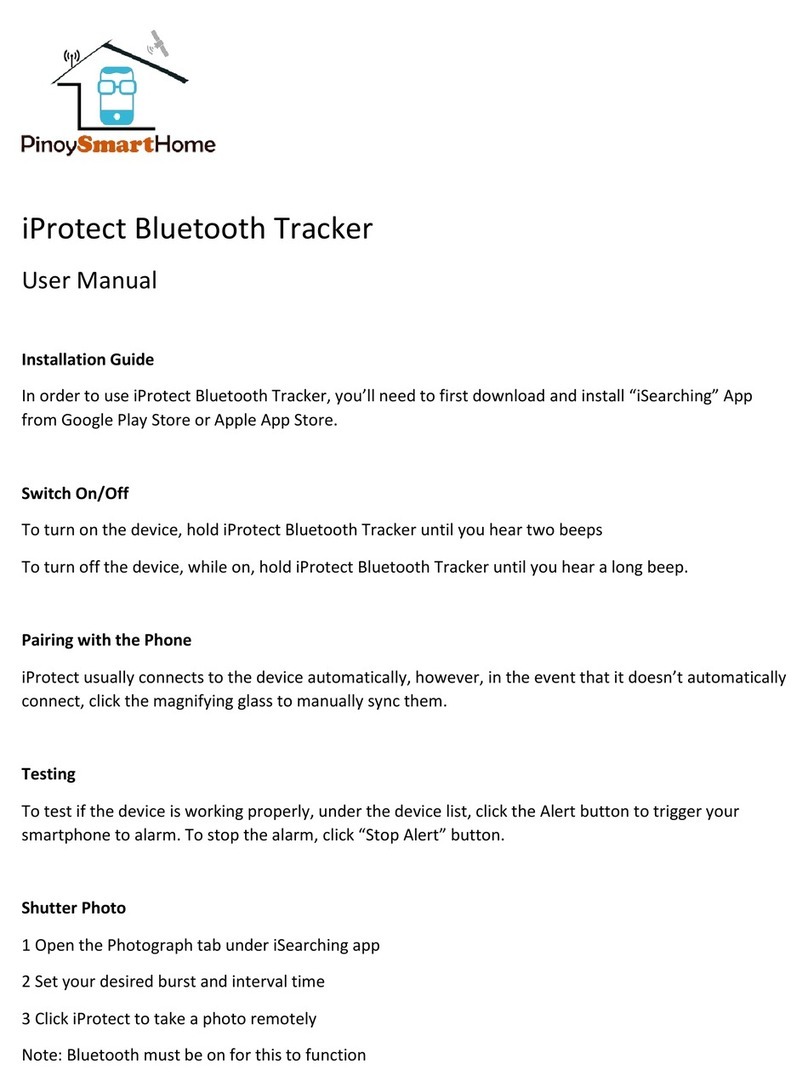 PinoySmartHome

iProtect Bluetooth Tracker

User Manual

Installation Guide

In order to use iProtect Bluetooth Tracker, you'll need to first download and install "iSearching" App from Google Play Store or Apple App Store.

Switch On/Off

To turn on the device, hold iProtect Bluetooth Tracker until you hear two beeps

To turn off the device, while on, hold iProtect Bluetooth Tracker until you hear a long beep.

Pairing with the Phone

iProtect usually connects to the device automatically, however, in the event that it doesn't automatically connect, click the magnifying glass to manually sync them.

Testing

To test if the device is working properly, under the device list, click the Alert button to trigger your smartphone to alarm. To stop the alarm, click "Stop Alert" button.

Shutter Photo

1 Open the Photograph tab under iSearching app

2 Set your desired burst and interval time

3 Click iProtect to take a photo remotely

Note: Bluetooth must be on for this to function